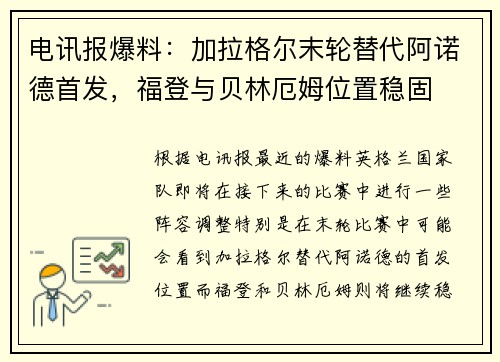 电讯报爆料：加拉格尔末轮替代阿诺德首发，福登与贝林厄姆位置稳固

根据电讯报最近的爆料英格兰国家队即将在接下来的比赛中进行一些阵容调整特别是在末轮比赛中可能会看到加拉格尔替代阿诺德的首发位置而福登和贝林厄姆则将继续稳